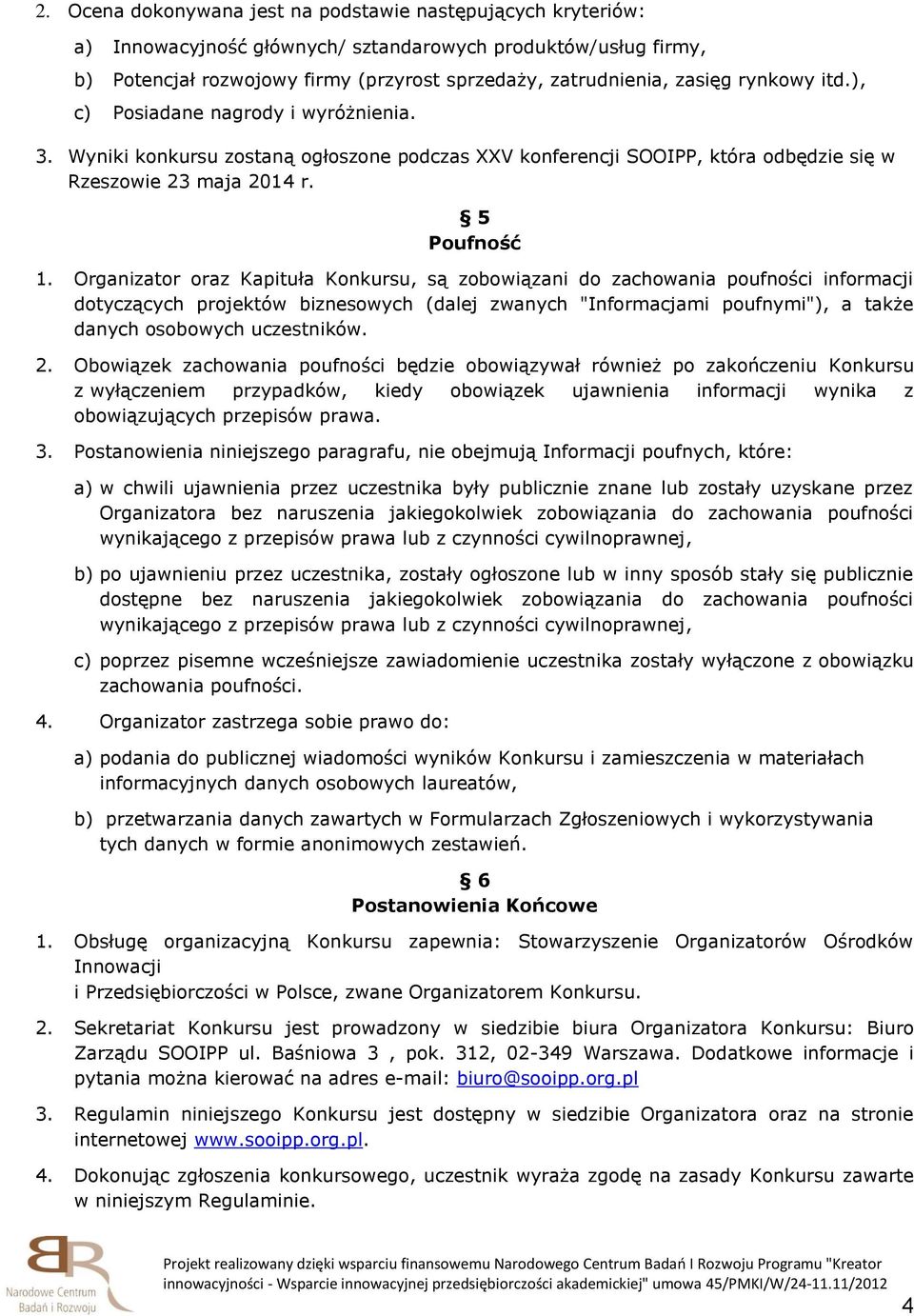 2. Ocena dokonywana jest na podstawie następujących kryteriów:

a) Innowacyjność głównych/ sztandarowych produktów/usług firmy,

b) Potencjał rozwojowy firmy (przyrost sprzedaży, zatrudnienia, zasięg rynkowy itd.),

c) Posiadane nagrody i wyróżnienia.

3. Wyniki konkursu zostaną ogłoszone podczas XXV konferencji SOOIPP, która odbędzie się w Rzeszowie 23 maja 2014 r.

§ 5
Poufność

1. Organizator oraz Kapituła Konkursu, są zobowiązani do zachowania poufności informacji dotyczących projektów biznesowych (dalej zwanych "Informacjami poufnymi"), a także danych osobowych uczestników.

2. Obowiązek zachowania poufności będzie obowiązywał również po zakończeniu Konkursu z wyłączeniem przypadków, kiedy obowiązek ujawnienia informacji wynika z obowiązujących przepisów prawa.

3. Postanowienia niniejszego paragrafu, nie obejmują Informacji poufnych, które:

a) w chwili ujawnienia przez uczestnika były publicznie znane lub zostały uzyskane przez Organizatora bez naruszenia jakiegokolwiek zobowiązania do zachowania poufności wynikającego z przepisów prawa lub z czynności cywilnoprawnej,

b) po ujawnieniu przez uczestnika, zostały ogłoszone lub w inny sposób stały się publicznie dostępne bez naruszenia jakiegokolwiek zobowiązania do zachowania poufności wynikającego z przepisów prawa lub z czynności cywilnoprawnej,

c) poprzez pisemne wcześniejsze zawiadomienie uczestnika zostały wyłączone z obowiązku zachowania poufności.

4. Organizator zastrzega sobie prawo do:

a) podania do publicznej wiadomości wyników Konkursu i zamieszczenia w materiałach informacyjnych danych osobowych laureatów,

b) przetwarzania danych zawartych w Formularzach Zgłoszeniowych i wykorzystywania tych danych w formie anonimowych zestawień.

§ 6
Postanowienia Końcowe

1. Obsługę organizacyjną Konkursu zapewnia: Stowarzyszenie Organizatorów Ośrodków Innowacji
i Przedsiębiorczości w Polsce, zwane Organizatorem Konkursu.

2. Sekretariat Konkursu jest prowadzony w siedzibie biura Organizatora Konkursu: Biuro Zarządu SOOIPP ul. Baśniowa 3 , pok. 312, 02-349 Warszawa. Dodatkowe informacje i pytania można kierować na adres e-mail: biuro@sooipp.org.pl

3. Regulamin niniejszego Konkursu jest dostępny w siedzibie Organizatora oraz na stronie internetowej www.sooipp.org.pl.

4. Dokonując zgłoszenia konkursowego, uczestnik wyraża zgodę na zasady Konkursu zawarte w niniejszym Regulaminie.

Narodowe Centrum Badań i Rozwoju

Projekt realizowany dzięki wsparciu finansowemu Narodowego Centrum Badań I Rozwoju Programu "Kreator innowacyjności - Wsparcie innowacyjnej przedsiębiorczości akademickiej" umowa 45/PMKI/W/24-11.11/2012

4